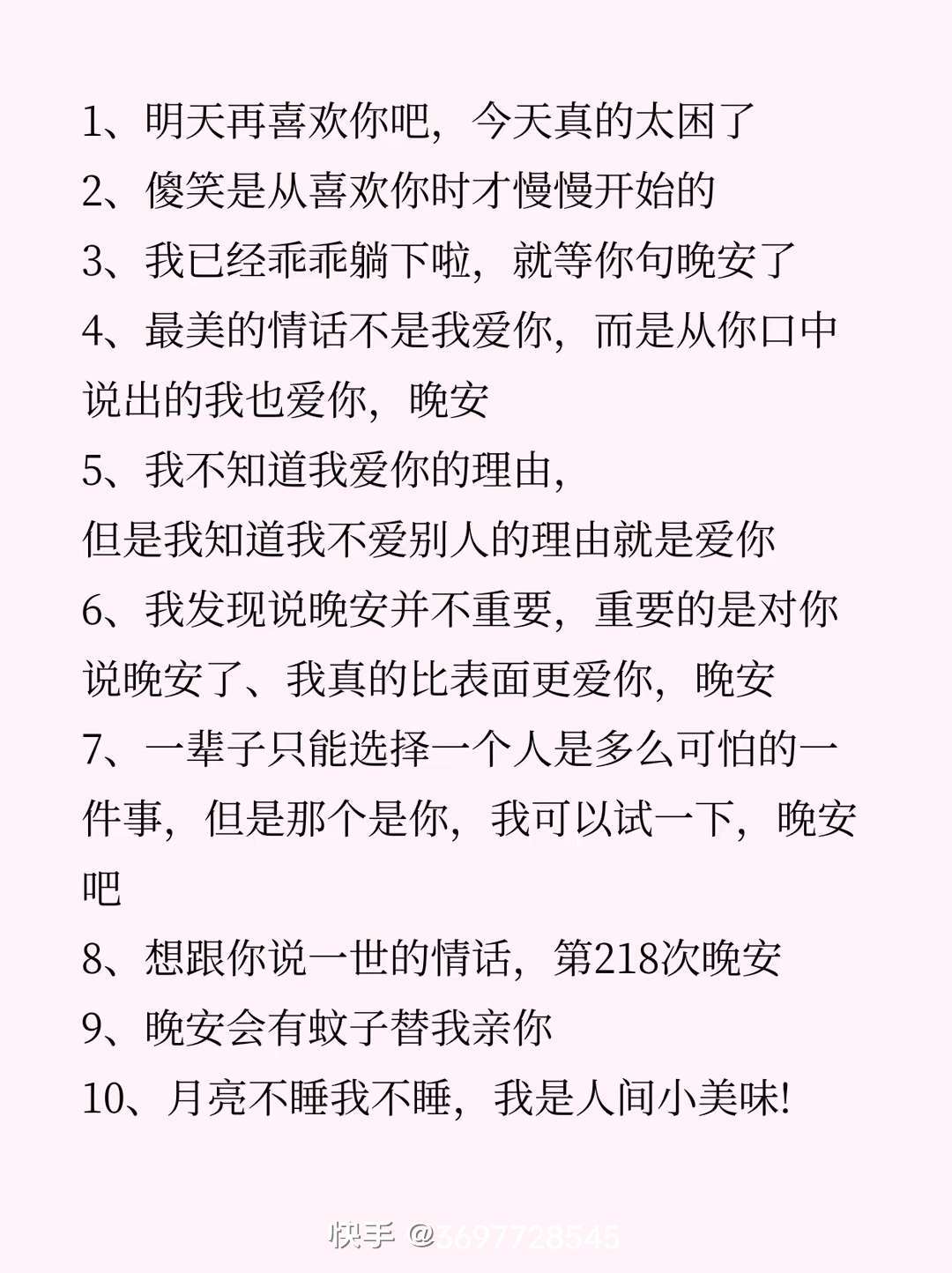 1、明天再喜欢你吧，今天真的太困了
2、傻笑是从喜欢你时才慢慢开始的
3、我已经乖乖躺下啦，就等你句晚安了
4、最美的情话不是我爱你，而是从你口中说出的我也爱你，晚安
5、我不知道我爱你的理由，
但是我知道我不爱别人的理由就是爱你
6、我发现说晚安并不重要，重要的是对你说晚安了、我真的比表面更爱你，晚安
7、一辈子只能选择一个人是多么可怕的一件事，但是那个是你，我可以试一下，晚安吧
8、想跟你说一世的情话，第218次晚安
9、晚安会有蚊子替我亲你
10、月亮不睡我不睡，我是人间小美味!

快手 @3697728545